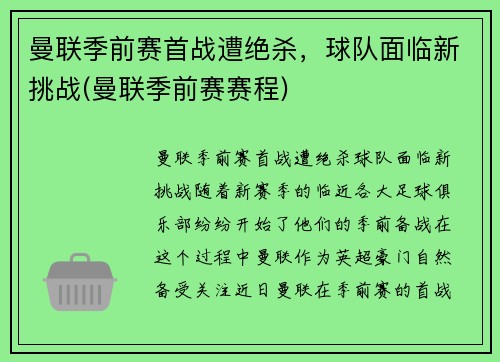 曼联季前赛首战遭绝杀，球队面临新挑战(曼联季前赛赛程)

曼联季前赛首战遭绝杀球队面临新挑战随着新赛季的临近各大足球俱乐部纷纷开始了他们的季前备战在这个过程中曼联作为英超豪门自然备受关注近日曼联在季前赛的首战